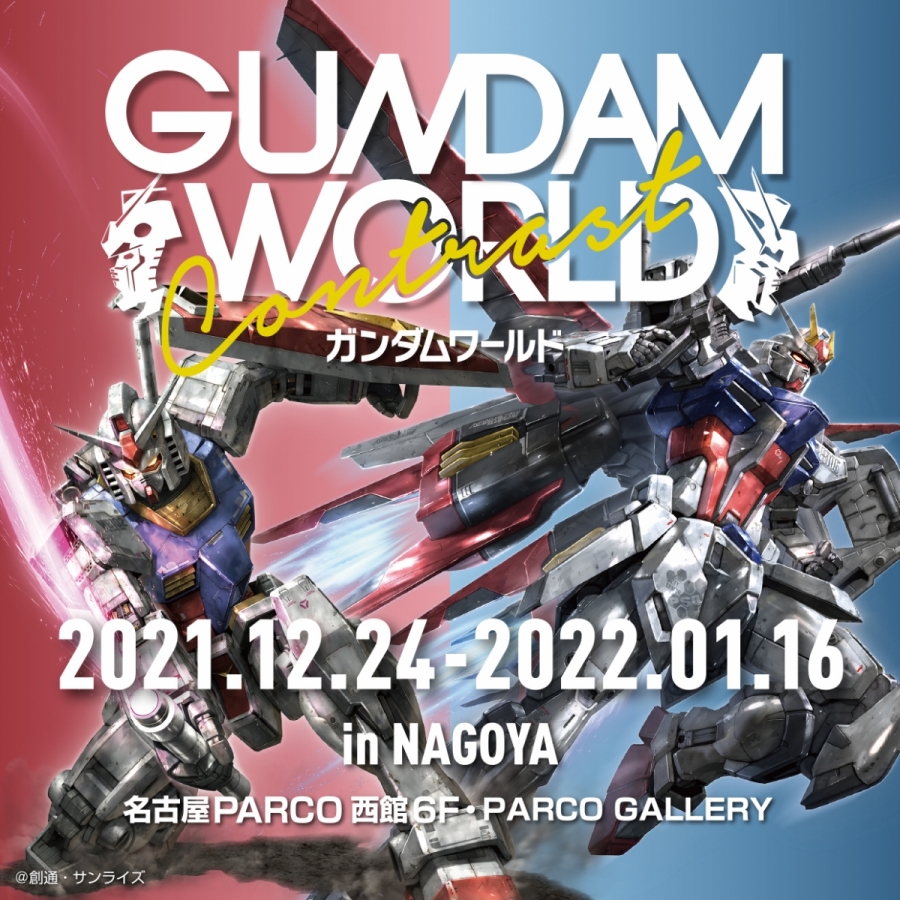 GUNDAM WORLD
Contrast
ガンダムワールド

2021.12.24-2022.01.16
in NAGOYA
名古屋PARCO 西館 6F・PARCO GALLERY

©創通・サンライズ